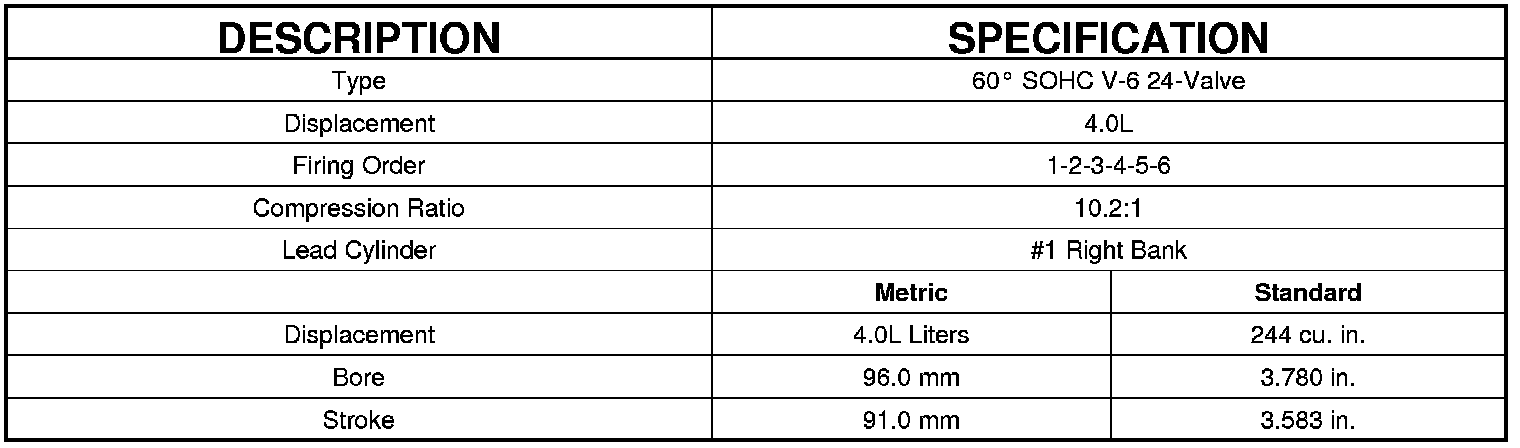 | DESCRIPTION | SPECIFICATION | |
|---|---|---|
| Type | 60° SOHC V-6 24-Valve | |
| Displacement | 4.0L | |
| Firing Order | 1-2-3-4-5-6 | |
| Compression Ratio | 10.2:1 | |
| Lead Cylinder | #1 Right Bank | |
| | Metric | Standard |
| Displacement | 4.0L Liters | 244 cu. in. |
| Bore | 96.0 mm | 3.780 in. |
| Stroke | 91.0 mm | 3.583 in. |